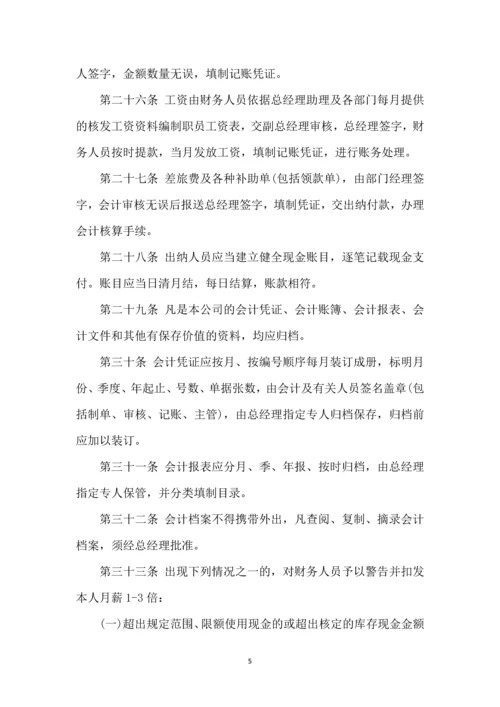 人签字，金额数量无误，填制记账凭证。

第二十六条 工资由财务人员依据总经理助理及各部门每月提供的核发工资资料编制职员工资表，交副总经理审核，总经理签字，财务人员按时提款，当月发放工资，填制记账凭证，进行账务处理。

第二十七条 差旅费及各种补助单(包括领款单)，由部门经理签字，会计审核无误后报送总经理签字，填制凭证，交出纳付款，办理会计核算手续。

第二十八条 出纳人员应当建立健全现金账目，逐笔记载现金支付。账目应当日清月结，每日结算，账款相符。

第二十九条 凡是本公司的会计凭证、会计账簿、会计报表、会计文件和其他有保存价值的资料，均应归档。

第三十条 会计凭证应按月、按编号顺序每月装订成册，标明月份、季度、年起止、号数、单据张数，由会计及有关人员签名盖章(包括制单、审核、记账、主管)，由总经理指定专人归档保存，归档前应加以装订。

第三十一条 会计报表应分月、季、年报、按时归档，由总经理指定专人保管，并分类填制目录。

第三十二条 会计档案不得携带外出，凡查阅、复制、摘录会计档案，须经总经理批准。

第三十三条 出现下列情况之一的，对财务人员予以警告并扣发本人月薪 1-3 倍：

(一)超出规定范围、限额使用现金的或超出核定的库存现金金额

5